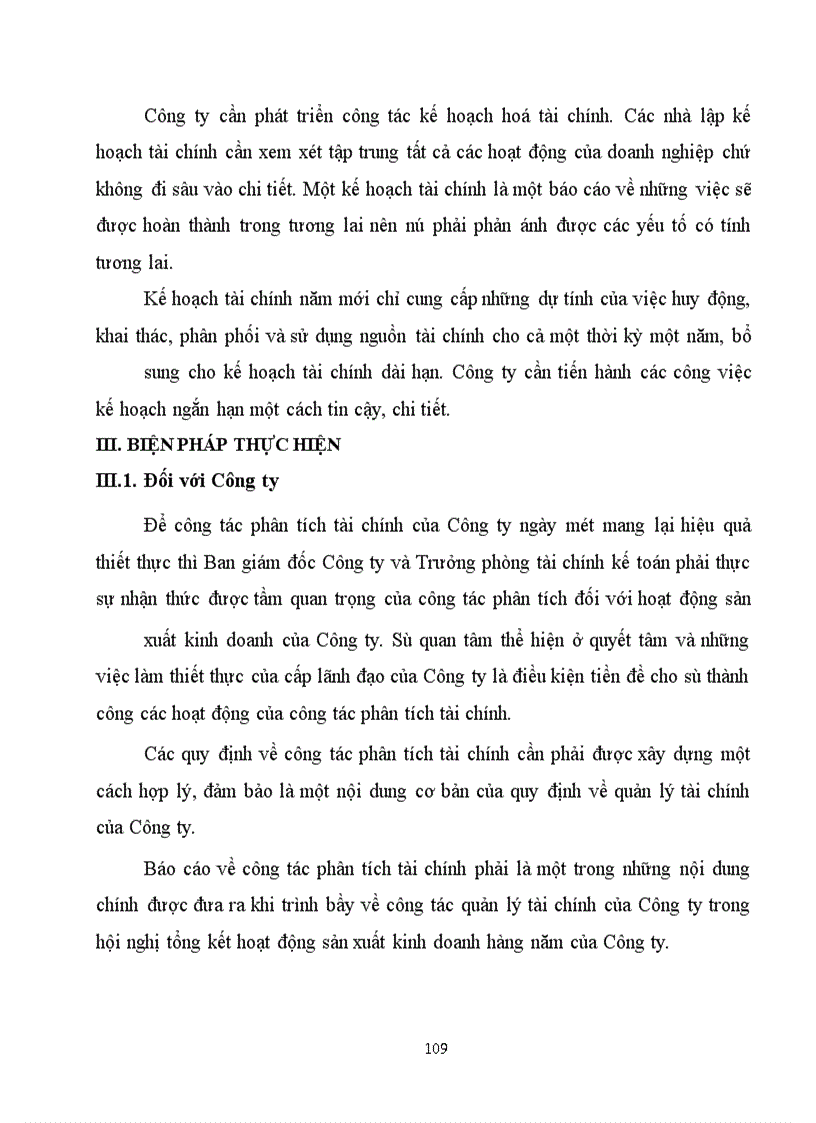 Công ty cần phát triển công tác kế hoạch hoá tài chính. Các nhà lập kế hoạch tài chính cần xem xét tập trung tất cả các hoạt động của doanh nghiệp chứ không đi sâu vào chi tiết. Một kế hoạch tài chính là một báo cáo về những việc sẽ được hoàn thành trong tương lai nên nú phải phản ánh được các yếu tố có tính tương lai.

Kế hoạch tài chính năm mới chỉ cung cấp những dự tính của việc huy động, khai thác, phân phối và sử dụng nguồn tài chính cho cả một thời kỳ một năm, bổ sung cho kế hoạch tài chính dài hạn. Công ty cần tiến hành các công việc kế hoạch ngắn hạn một cách tin cậy, chi tiết.

III. BIỆN PHÁP THỰC HIỆN

III.1. Đối với Công ty

Để công tác phân tích tài chính của Công ty ngày mét mang lại hiệu quả thiết thực thì Ban giám đốc Công ty và Trưởng phòng tài chính kế toán phải thực sự nhận thức được tầm quan trọng của công tác phân tích đối với hoạt động sản xuất kinh doanh của Công ty. Sù quan tâm thể hiện ở quyết tâm và những việc làm thiết thực của cấp lãnh đạo của Công ty là điều kiện tiền đề cho sù thành công các hoạt động của công tác phân tích tài chính.

Các quy định về công tác phân tích tài chính cần phải được xây dựng một cách hợp lý, đảm bảo là một nội dung cơ bản của quy định về quản lý tài chính của Công ty.

Báo cáo về công tác phân tích tài chính phải là một trong những nội dung chính được đưa ra khi trình bầy về công tác quản lý tài chính của Công ty trong hội nghị tổng kết hoạt động sản xuất kinh doanh hàng năm của Công ty.

109